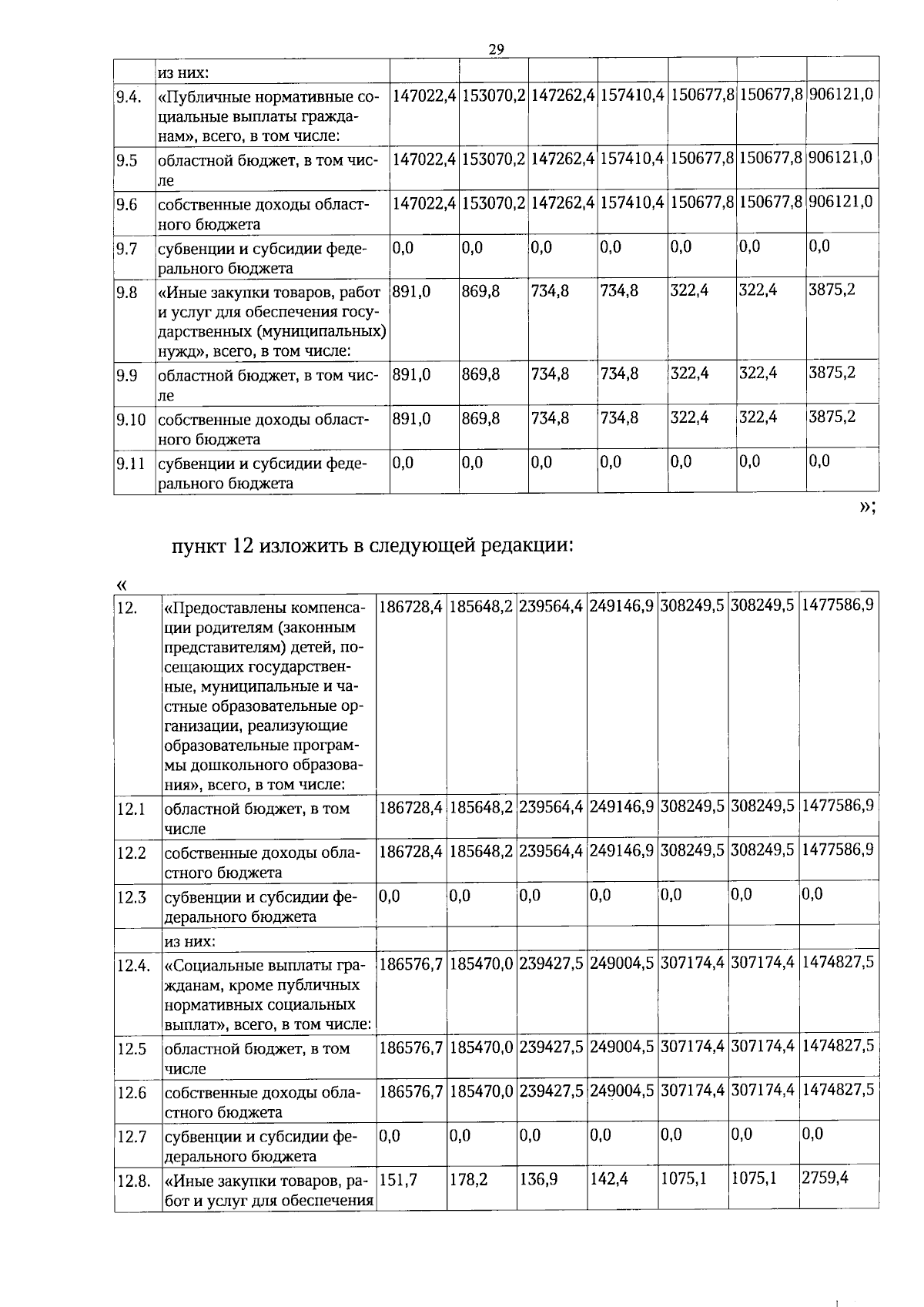 29

|  | из них: |  |  |  |  |  |  |  |
|---|---|---|---|---|---|---|---|---|
| 9.4. | «Публичные нормативные социальные выплаты гражданам», всего, в том числе: | 147022,4 | 153070,2 | 147262,4 | 157410,4 | 150677,8 | 150677,8 | 906121,0 |
| 9.5 | областной бюджет, в том числе | 147022,4 | 153070,2 | 147262,4 | 157410,4 | 150677,8 | 150677,8 | 906121,0 |
| 9.6 | собственные доходы областного бюджета | 147022,4 | 153070,2 | 147262,4 | 157410,4 | 150677,8 | 150677,8 | 906121,0 |
| 9.7 | субвенции и субсидии федерального бюджета | 0,0 | 0,0 | 0,0 | 0,0 | 0,0 | 0,0 | 0,0 |
| 9.8 | «Иные закупки товаров, работ и услуг для обеспечения государственных (муниципальных) нужд», всего, в том числе: | 891,0 | 869,8 | 734,8 | 734,8 | 322,4 | 322,4 | 3875,2 |
| 9.9 | областной бюджет, в том числе | 891,0 | 869,8 | 734,8 | 734,8 | 322,4 | 322,4 | 3875,2 |
| 9.10 | собственные доходы областного бюджета | 891,0 | 869,8 | 734,8 | 734,8 | 322,4 | 322,4 | 3875,2 |
| 9.11 | субвенции и субсидии федерального бюджета | 0,0 | 0,0 | 0,0 | 0,0 | 0,0 | 0,0 | 0,0 |

»;

пункт 12 изложить в следующей редакции:

«

| 12. | «Предоставлены компенсации родителям (законным представителям) детей, посещающих государственные, муниципальные и частные образовательные организации, реализующие образовательные программы дошкольного образования», всего, в том числе: | 186728,4 | 185648,2 | 239564,4 | 249146,9 | 308249,5 | 308249,5 | 1477586,9 |
|---|---|---|---|---|---|---|---|---|
| 12.1 | областной бюджет, в том числе | 186728,4 | 185648,2 | 239564,4 | 249146,9 | 308249,5 | 308249,5 | 1477586,9 |
| 12.2 | собственные доходы областного бюджета | 186728,4 | 185648,2 | 239564,4 | 249146,9 | 308249,5 | 308249,5 | 1477586,9 |
| 12.3 | субвенции и субсидии федерального бюджета | 0,0 | 0,0 | 0,0 | 0,0 | 0,0 | 0,0 | 0,0 |
|  | из них: |  |  |  |  |  |  |  |
| 12.4. | «Социальные выплаты гражданам, кроме публичных нормативных социальных выплат», всего, в том числе: | 186576,7 | 185470,0 | 239427,5 | 249004,5 | 307174,4 | 307174,4 | 1474827,5 |
| 12.5 | областной бюджет, в том числе | 186576,7 | 185470,0 | 239427,5 | 249004,5 | 307174,4 | 307174,4 | 1474827,5 |
| 12.6 | собственные доходы областного бюджета | 186576,7 | 185470,0 | 239427,5 | 249004,5 | 307174,4 | 307174,4 | 1474827,5 |
| 12.7 | субвенции и субсидии федерального бюджета | 0,0 | 0,0 | 0,0 | 0,0 | 0,0 | 0,0 | 0,0 |
| 12.8. | «Иные закупки товаров, работ и услуг для обеспечения | 151,7 | 178,2 | 136,9 | 142,4 | 1075,1 | 1075,1 | 2759,4 |